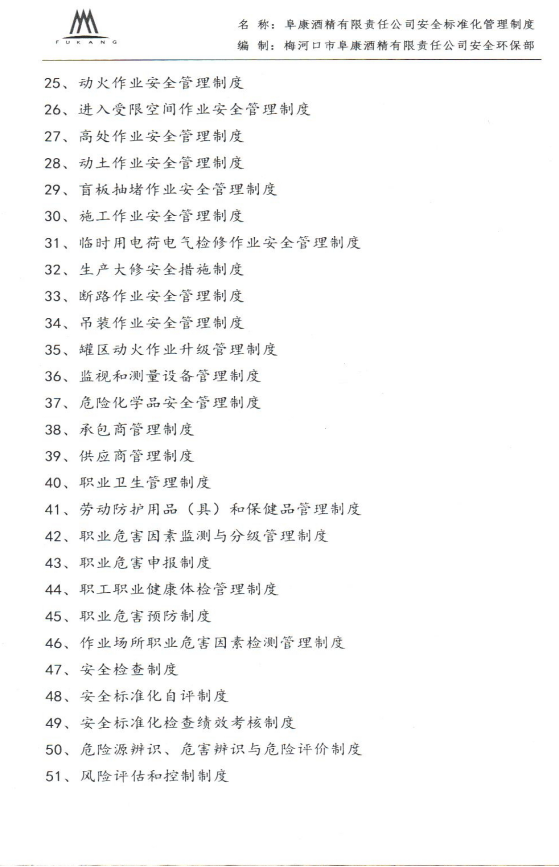 FUKANG

名 称：阜康酒精有限责任公司安全标准化管理制度
编 制：梅河口市阜康酒精有限责任公司安全环保部

25、动火作业安全管理制度
26、进入受限空间作业安全管理制度
27、高处作业安全管理制度
28、动土作业安全管理制度
29、盲板抽堵作业安全管理制度
30、施工作业安全管理制度
31、临时用电荷电气检修作业安全管理制度
32、生产大修安全措施制度
33、断路作业安全管理制度
34、吊装作业安全管理制度
35、罐区动火作业升级管理制度
36、监视和测量设备管理制度
37、危险化学品安全管理制度
38、承包商管理制度
39、供应商管理制度
40、职业卫生管理制度
41、劳动防护用品（具）和保健品管理制度
42、职业危害因素监测与分级管理制度
43、职业危害申报制度
44、职工职业健康体检管理制度
45、职业危害预防制度
46、作业场所职业危害因素检测管理制度
47、安全检查制度
48、安全标准化自评制度
49、安全标准化检查绩效考核制度
50、危险源辨识、危害辨识与危险评价制度
51、风险评估和控制制度